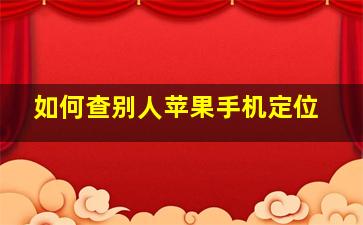 如何查别人苹果手机定位